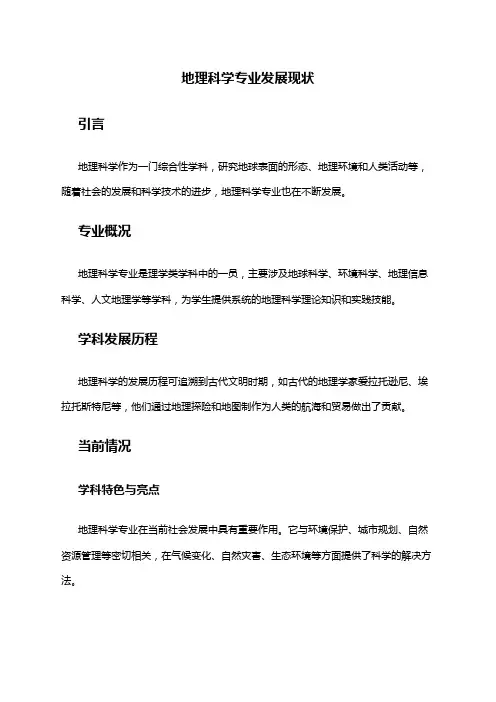 地理科学专业发展现状

引言

地理科学作为一门综合性学科，研究地球表面的形态、地理环境和人类活动等，随着社会的发展和科学技术的进步，地理科学专业也在不断发展。

专业概况

地理科学专业是理学类学科中的一员，主要涉及地球科学、环境科学、地理信息科学、人文地理学等学科，为学生提供系统的地理科学理论知识和实践技能。

学科发展历程

地理科学的发展历程可追溯到古代文明时期，如古代的地理学家爱拉托逊尼、埃拉托斯特尼等，他们通过地理探险和地图制作为人类的航海和贸易做出了贡献。

当前情况

学科特色与亮点

地理科学专业在当前社会发展中具有重要作用。它与环境保护、城市规划、自然资源管理等密切相关，在气候变化、自然灾害、生态环境等方面提供了科学的解决方法。